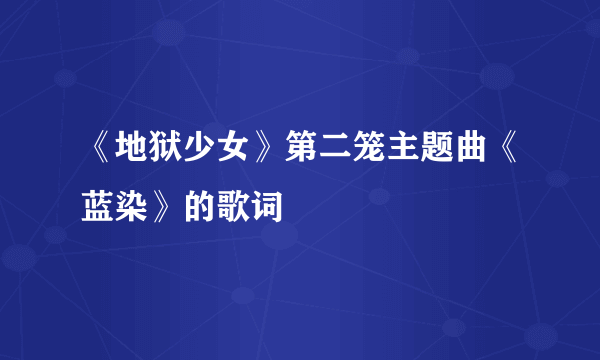 《地狱少女》第二笼主题曲《蓝染》的歌词